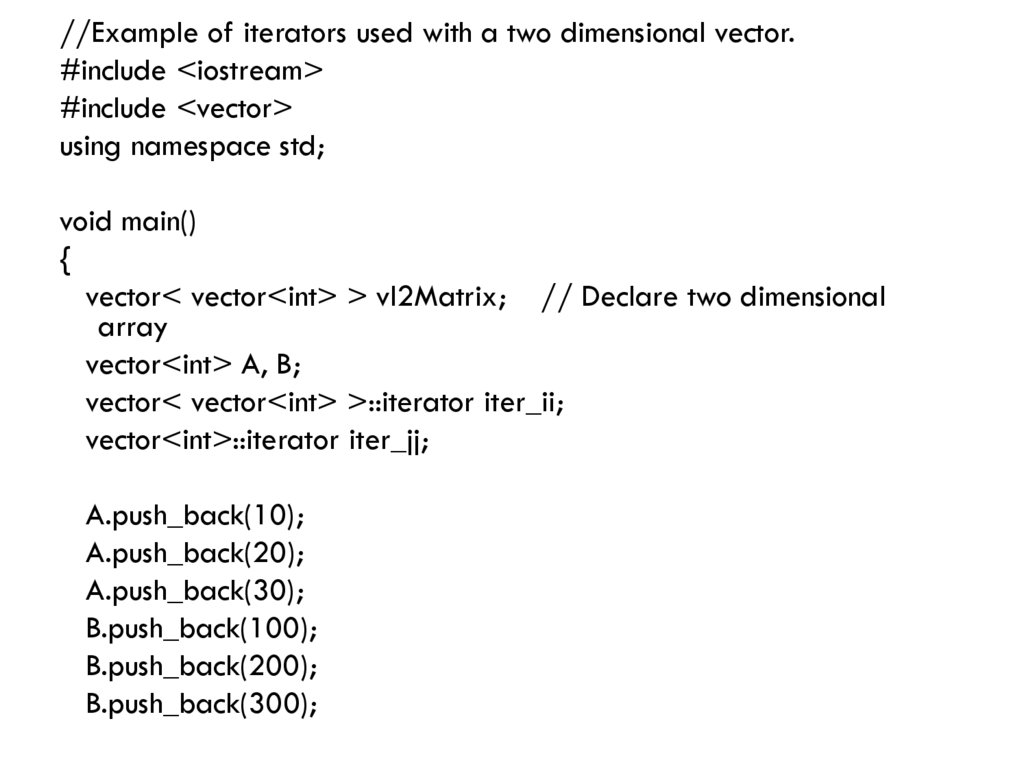 //Example of iterators used with a two dimensional vector.
#include <iostream>
#include <vector>
using namespace std;

void main()
{
vector< vector<int> > vI2Matrix; // Declare two dimensional array
vector<int> A, B;
vector< vector<int> >::iterator iter_ii;
vector<int>::iterator iter_jj;

A.push_back(10);
A.push_back(20);
A.push_back(30);
B.push_back(100);
B.push_back(200);
B.push_back(300);